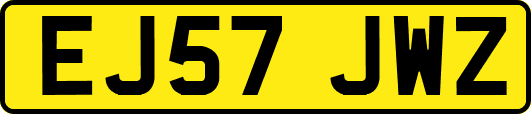 EJ57 JWZ